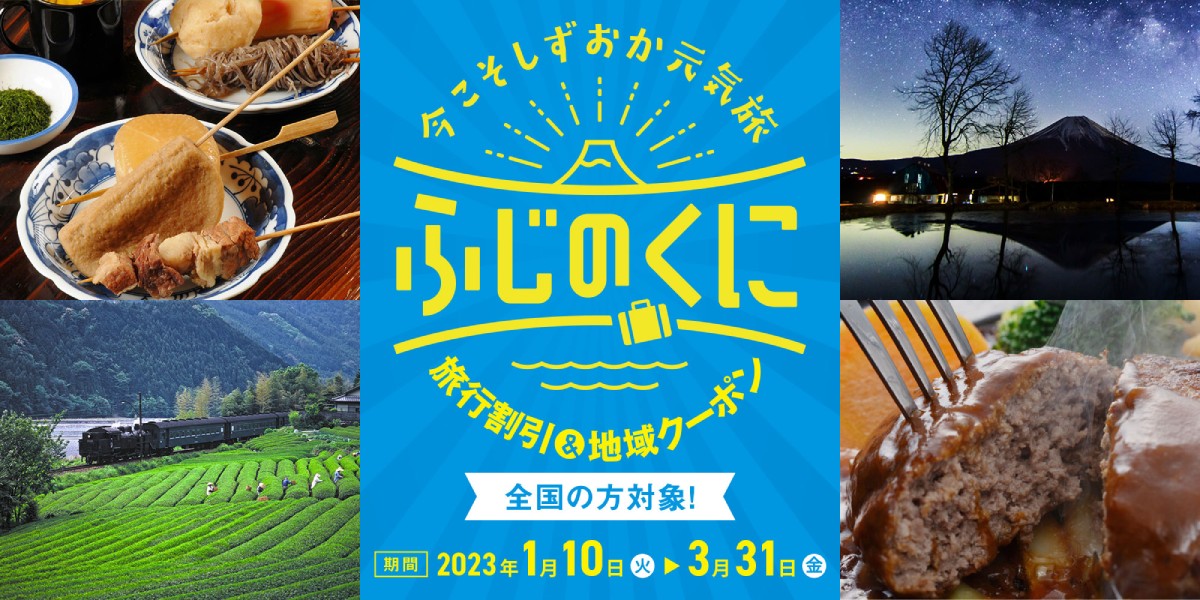 今こそしずおか元気旅

ふじのくに

旅行割引&地域クーポン

全国の方対象!

期間 2023年1月10日火 ▶ 3月31日金